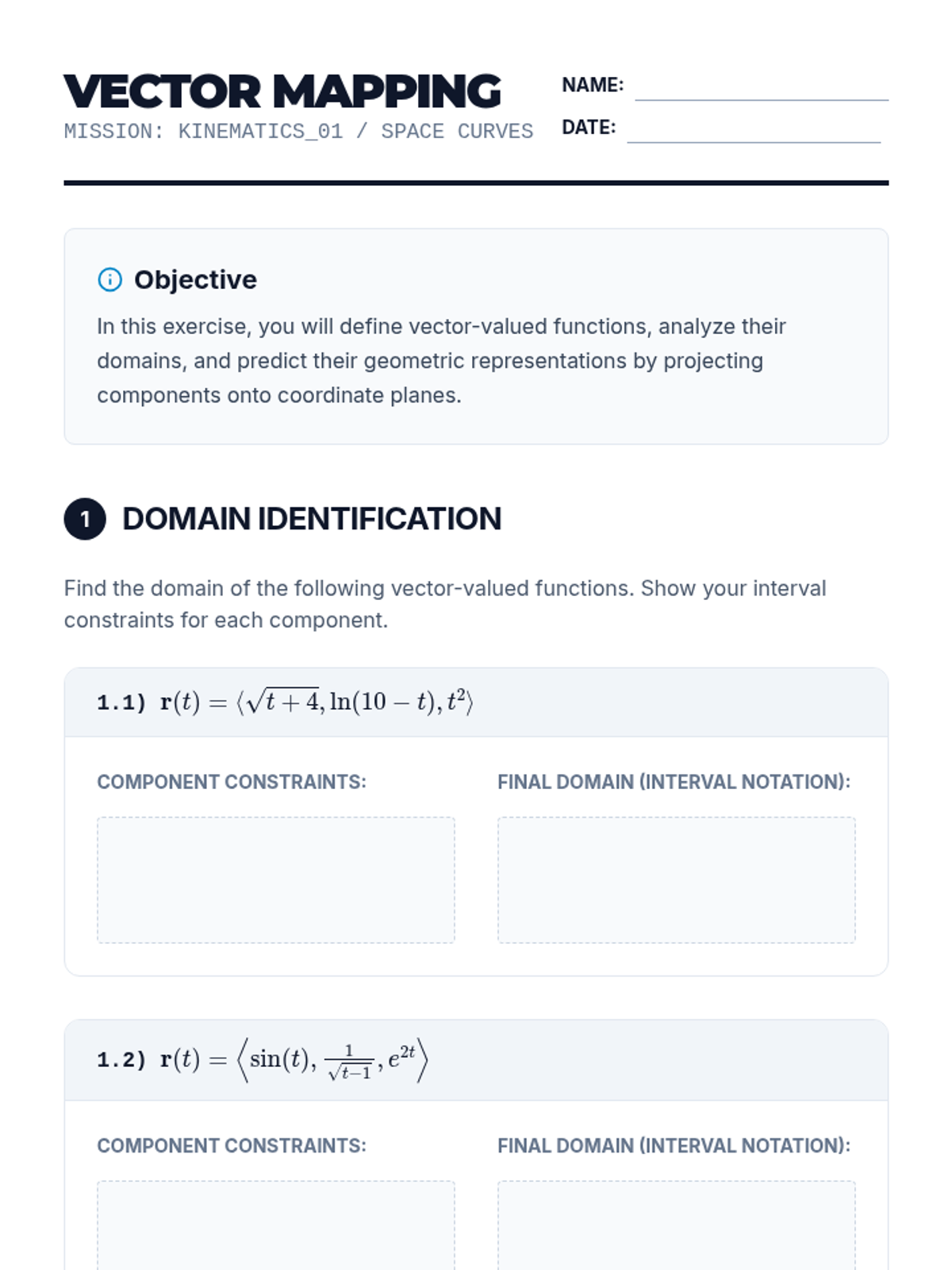 VECTOR MAPPING
MISSION: KINEMATICS_01 / SPACE CURVES

NAME:
DATE:

Objective

In this exercise, you will define vector-valued functions, analyze their domains, and predict their geometric representations by projecting components onto coordinate planes.

1 DOMAIN IDENTIFICATION

Find the domain of the following vector-valued functions. Show your interval constraints for each component.

1.1) $\mathbf{r}(t) = \langle \sqrt{t+4}, \ln(10-t), t^2 \rangle$

COMPONENT CONSTRAINTS:

FINAL DOMAIN (INTERVAL NOTATION):

1.2) $\mathbf{r}(t) = \left\langle \sin(t), \frac{1}{\sqrt{t-1}}, e^{2t} \right\rangle$

COMPONENT CONSTRAINTS:

FINAL DOMAIN (INTERVAL NOTATION):